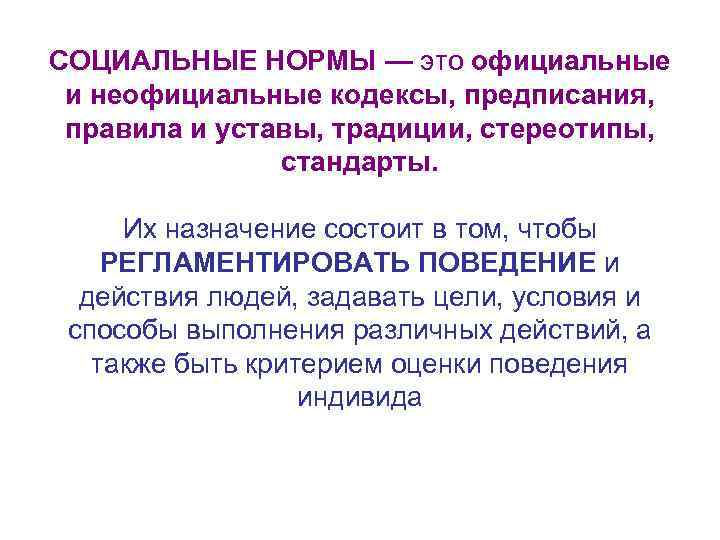 СОЦИАЛЬНЫЕ НОРМЫ — это официальные и неофициальные кодексы, предписания, правила и уставы, традиции, стереотипы, стандарты.

Их назначение состоит в том, чтобы РЕГЛАМЕНТИРОВАТЬ ПОВЕДЕНИЕ и действия людей, задавать цели, условия и способы выполнения различных действий, а также быть критерием оценки поведения индивида